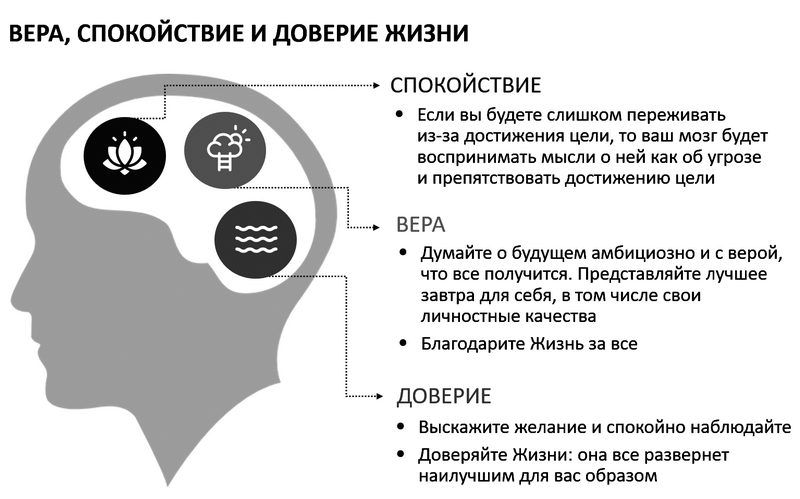 ВЕРА, СПОКОЙСТВИЕ И ДОВЕРИЕ ЖИЗНИ

СПОКОЙСТВИЕ

• Если вы будете слишком переживать из-за достижения цели, то ваш мозг будет воспринимать мысли о ней как об угрозе и препятствовать достижению цели

ВЕРА

• Думайте о будущем амбициозно и с верой, что все получится. Представляйте лучшее завтра для себя, в том числе свои личностные качества

• Благодарите Жизнь за все

ДОВЕРИЕ

• Выскажите желание и спокойно наблюдайте

• Доверяйте Жизни: она все развернет наилучшим для вас образом